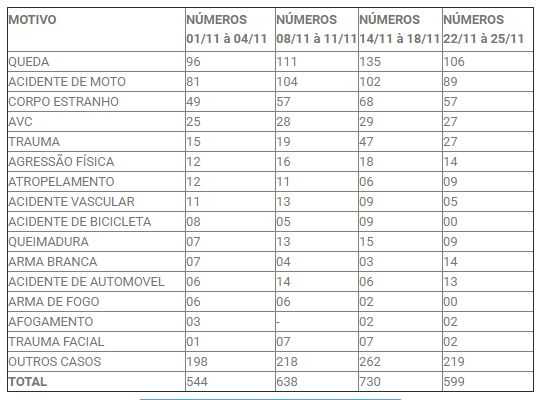 | MOTIVO | NÚMEROS 01/11 à 04/11 | NÚMEROS 08/11 à 11/11 | NÚMEROS 14/11 à 18/11 | NÚMEROS 22/11 à 25/11 |
|---|---|---|---|---|
| QUEDA | 96 | 111 | 135 | 106 |
| ACIDENTE DE MOTO | 81 | 104 | 102 | 89 |
| CORPO ESTRANHO | 49 | 57 | 68 | 57 |
| AVC | 25 | 28 | 29 | 27 |
| TRAUMA | 15 | 19 | 47 | 27 |
| AGRESSÃO FÍSICA | 12 | 16 | 18 | 14 |
| ATROPELAMENTO | 12 | 11 | 06 | 09 |
| ACIDENTE VASCULAR | 11 | 13 | 09 | 05 |
| ACIDENTE DE BICICLETA | 08 | 05 | 09 | 00 |
| QUEIMADURA | 07 | 13 | 15 | 09 |
| ARMA BRANCA | 07 | 04 | 03 | 14 |
| ACIDENTE DE AUTOMOVEL | 06 | 14 | 06 | 13 |
| ARMA DE FOGO | 06 | 06 | 02 | 00 |
| AFOGAMENTO | 03 | - | 02 | 02 |
| TRAUMA FACIAL | 01 | 07 | 07 | 02 |
| OUTROS CASOS | 198 | 218 | 262 | 219 |
| TOTAL | 544 | 638 | 730 | 599 |